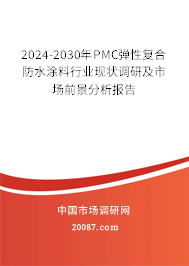 2024-2030年PMC弹性复合防水涂料行业现状调研及市场前景分析报告

中国市场调研网

20087.com